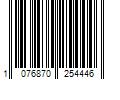 1 076870 254446